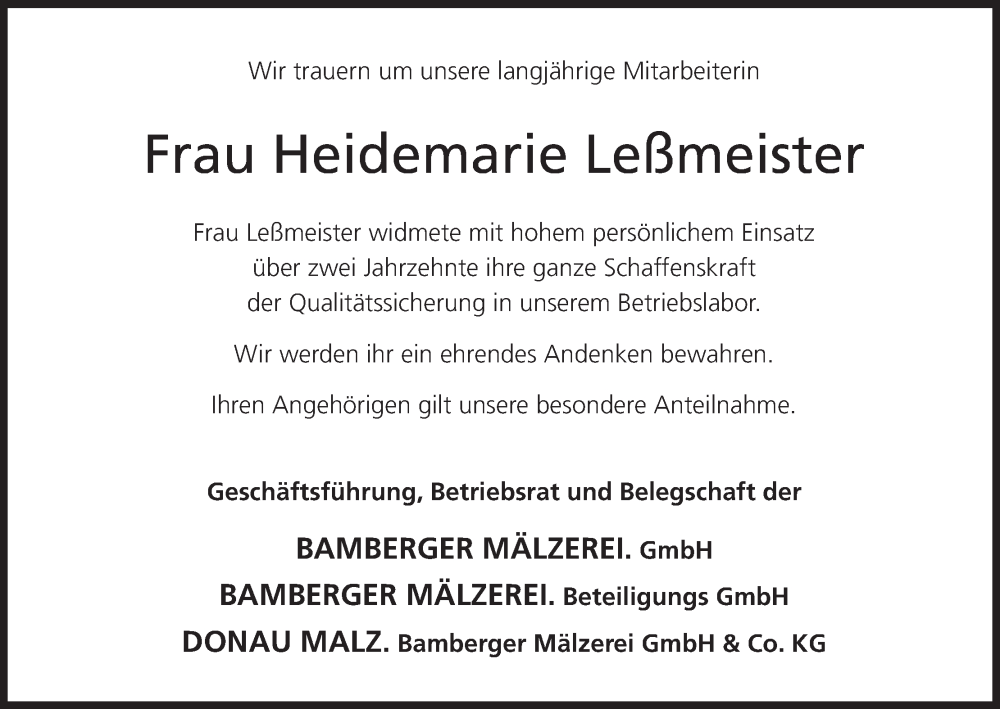 Wir trauern um unsere langjährige Mitarbeiterin

Frau Heidemarie Leßmeister

Frau Leßmeister widmete mit hohem persönlichem Einsatz über zwei Jahrzehnte ihre ganze Schaffenskraft der Qualitätssicherung in unserem Betriebslabor.

Wir werden ihr ein ehrendes Andenken bewahren.

Ihren Angehörigen gilt unsere besondere Anteilnahme.

Geschäftsführung, Betriebsrat und Belegschaft der

BAMBERGER MÄLZEREI. GmbH
BAMBERGER MÄLZEREI. Beteiligungs GmbH
DONAU MALZ. Bamberger Mälzerei GmbH & Co. KG